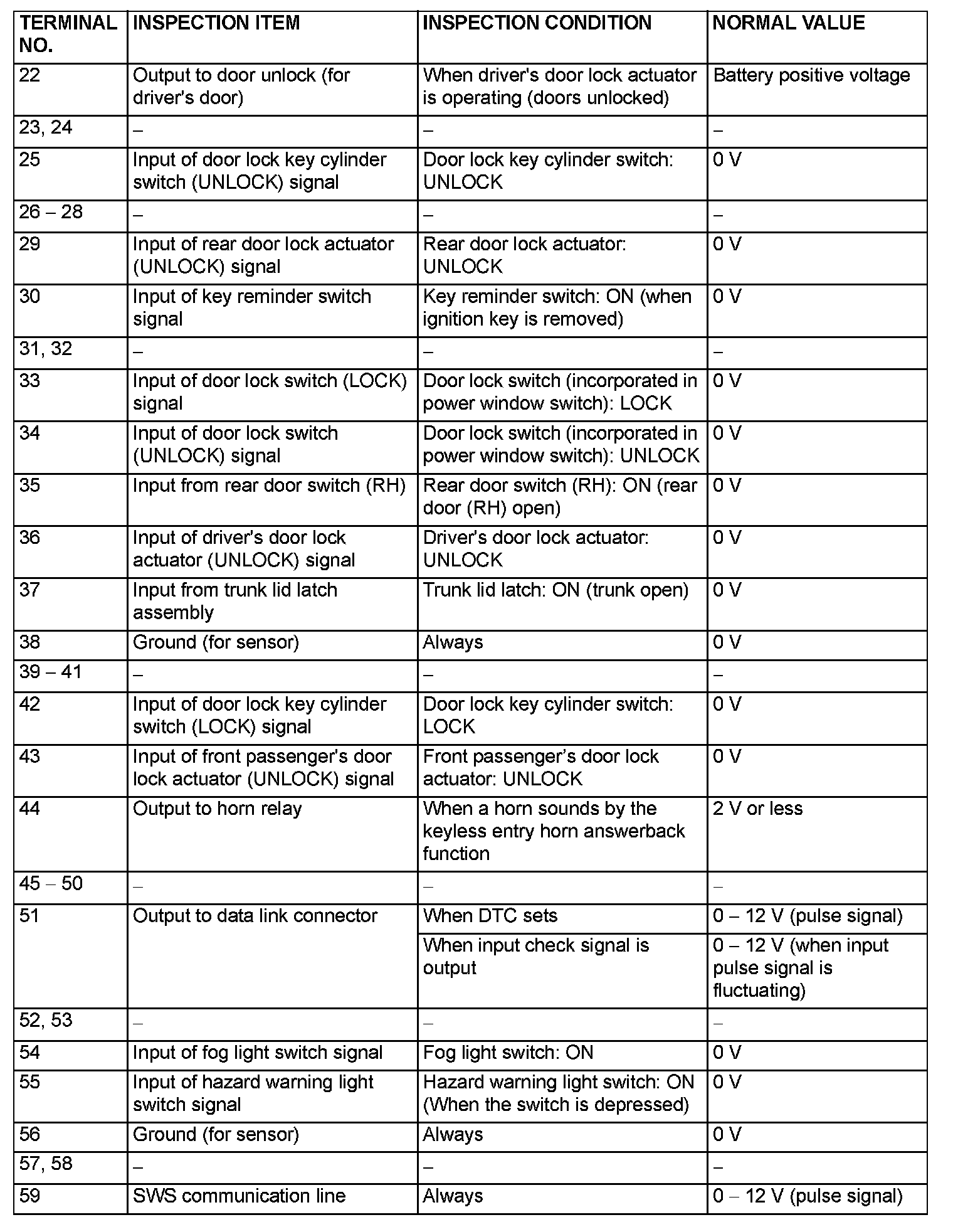 | TERMINAL NO. | INSPECTION ITEM | INSPECTION CONDITION | NORMAL VALUE |
|---|---|---|---|
| 22 | Output to door unlock (for driver's door) | When driver's door lock actuator is operating (doors unlocked) | Battery positive voltage |
| 23, 24 | – | – | – |
| 25 | Input of door lock key cylinder switch (UNLOCK) signal | Door lock key cylinder switch: UNLOCK | 0 V |
| 26 – 28 | – | – | – |
| 29 | Input of rear door lock actuator (UNLOCK) signal | Rear door lock actuator: UNLOCK | 0 V |
| 30 | Input of key reminder switch signal | Key reminder switch: ON (when ignition key is removed) | 0 V |
| 31, 32 | – | – | – |
| 33 | Input of door lock switch (LOCK) signal | Door lock switch (incorporated in power window switch): LOCK | 0 V |
| 34 | Input of door lock switch (UNLOCK) signal | Door lock switch (incorporated in power window switch): UNLOCK | 0 V |
| 35 | Input from rear door switch (RH) | Rear door switch (RH): ON (rear door (RH) open) | 0 V |
| 36 | Input of driver's door lock actuator (UNLOCK) signal | Driver's door lock actuator: UNLOCK | 0 V |
| 37 | Input from trunk lid latch assembly | Trunk lid latch: ON (trunk open) | 0 V |
| 38 | Ground (for sensor) | Always | 0 V |
| 39 – 41 | – | – | – |
| 42 | Input of door lock key cylinder switch (LOCK) signal | Door lock key cylinder switch: LOCK | 0 V |
| 43 | Input of front passenger's door lock actuator (UNLOCK) signal | Front passenger's door lock actuator: UNLOCK | 0 V |
| 44 | Output to horn relay | When a horn sounds by the keyless entry horn answerback function | 2 V or less |
| 45 – 50 | – | – | – |
| 51 | Output to data link connector | When DTC sets | 0 – 12 V (pulse signal) |
| | | When input check signal is output | 0 – 12 V (when input pulse signal is fluctuating) |
| 52, 53 | – | – | – |
| 54 | Input of fog light switch signal | Fog light switch: ON | 0 V |
| 55 | Input of hazard warning light switch signal | Hazard warning light switch: ON (When the switch is depressed) | 0 V |
| 56 | Ground (for sensor) | Always | 0 V |
| 57, 58 | – | – | – |
| 59 | SWS communication line | Always | 0 – 12 V (pulse signal) |